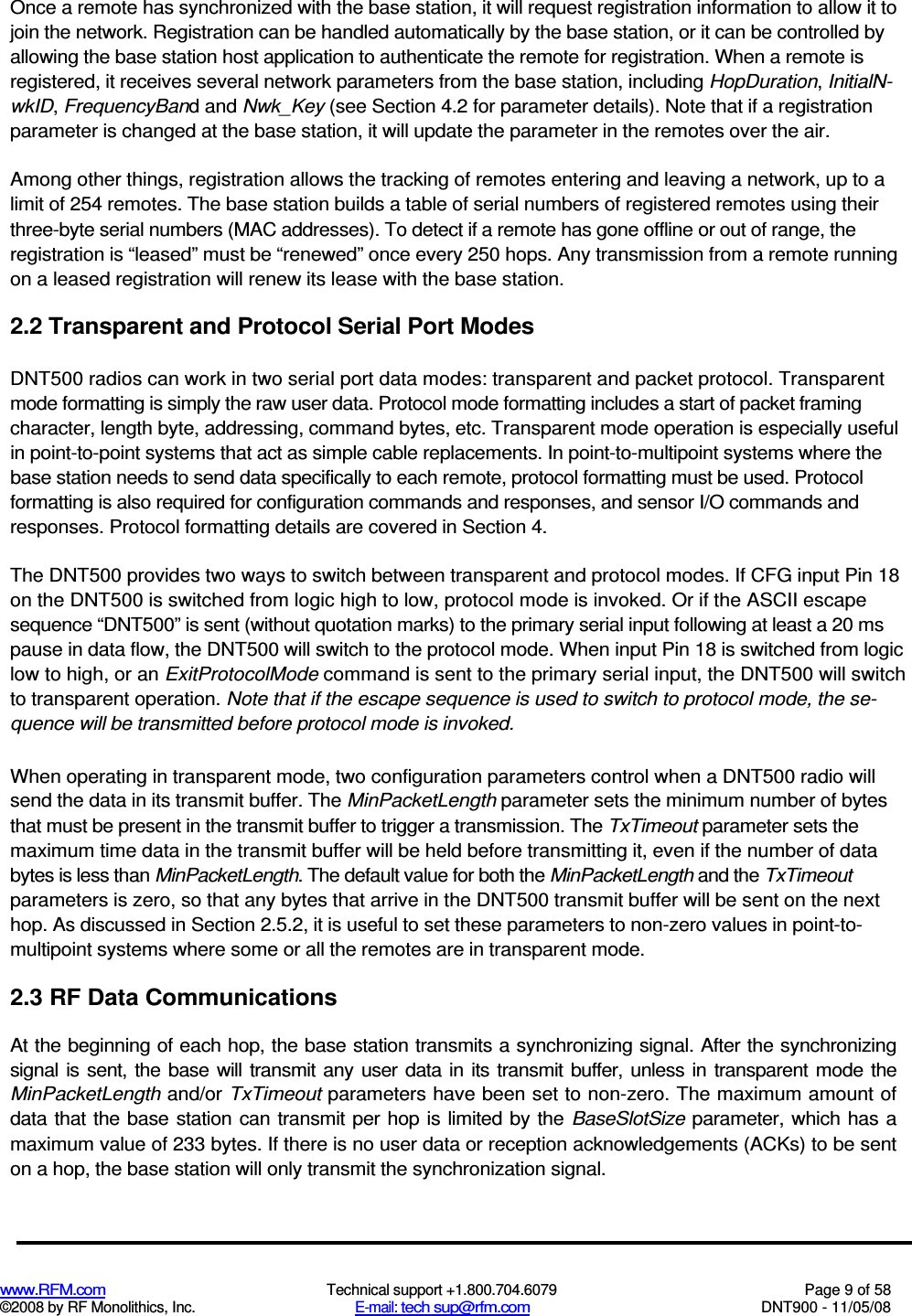 Once a remote has synchronized with the base station, it will request registration information to allow it to join the network. Registration can be handled automatically by the base station, or it can be controlled by allowing the base station host application to authenticate the remote for registration. When a remote is registered, it receives several network parameters from the base station, including HopDuration, InitialNwkID, FrequencyBand and Nwk_Key (see Section 4.2 for parameter details). Note that if a registration parameter is changed at the base station, it will update the parameter in the remotes over the air.

Among other things, registration allows the tracking of remotes entering and leaving a network, up to a limit of 254 remotes. The base station builds a table of serial numbers of registered remotes using their three-byte serial numbers (MAC addresses). To detect if a remote has gone offline or out of range, the registration is “leased” must be “renewed” once every 250 hops. Any transmission from a remote running on a leased registration will renew its lease with the base station.

2.2 Transparent and Protocol Serial Port Modes

DNT500 radios can work in two serial port data modes: transparent and packet protocol. Transparent mode formatting is simply the raw user data. Protocol mode formatting includes a start of packet framing character, length byte, addressing, command bytes, etc. Transparent mode operation is especially useful in point-to-point systems that act as simple cable replacements. In point-to-multipoint systems where the base station needs to send data specifically to each remote, protocol formatting must be used. Protocol formatting is also required for configuration commands and responses, and sensor I/O commands and responses. Protocol formatting details are covered in Section 4.

The DNT500 provides two ways to switch between transparent and protocol modes. If CFG input Pin 18 on the DNT500 is switched from logic high to low, protocol mode is invoked. Or if the ASCII escape sequence “DNT500” is sent (without quotation marks) to the primary serial input following at least a 20 ms pause in data flow, the DNT500 will switch to the protocol mode. When input Pin 18 is switched from logic low to high, or an ExitProtocolMode command is sent to the primary serial input, the DNT500 will switch to transparent operation. Note that if the escape sequence is used to switch to protocol mode, the sequence will be transmitted before protocol mode is invoked.

When operating in transparent mode, two configuration parameters control when a DNT500 radio will send the data in its transmit buffer. The MinPacketLength parameter sets the minimum number of bytes that must be present in the transmit buffer to trigger a transmission. The TxTimeout parameter sets the maximum time data in the transmit buffer will be held before transmitting it, even if the number of data bytes is less than MinPacketLength. The default value for both the MinPacketLength and the TxTimeout parameters is zero, so that any bytes that arrive in the DNT500 transmit buffer will be sent on the next hop. As discussed in Section 2.5.2, it is useful to set these parameters to non-zero values in point-to-multipoint systems where some or all the remotes are in transparent mode.

2.3 RF Data Communications

At the beginning of each hop, the base station transmits a synchronizing signal. After the synchronizing signal is sent, the base will transmit any user data in its transmit buffer, unless in transparent mode the MinPacketLength and/or TxTimeout parameters have been set to non-zero. The maximum amount of data that the base station can transmit per hop is limited by the BaseSlotSize parameter, which has a maximum value of 233 bytes. If there is no user data or reception acknowledgements (ACKs) to be sent on a hop, the base station will only transmit the synchronization signal.

www.RFM.com
©2008 by RF Monolithics, Inc.
Technical support +1.800.704.6079
E-mail: tech sup@rfm.com
Page 9 of 58
DNT900 - 11/05/08